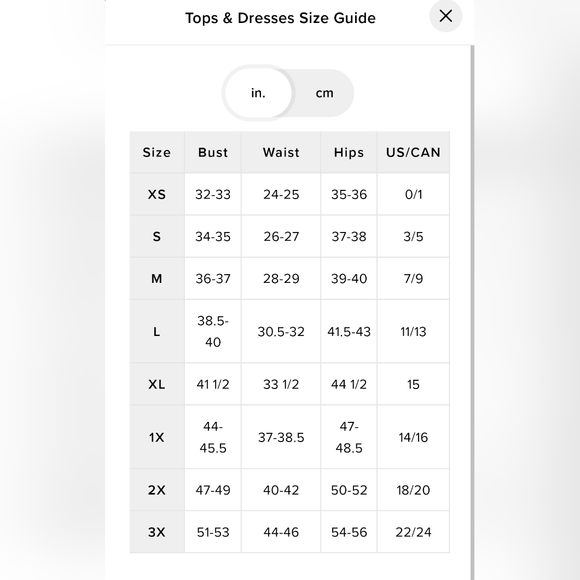 Tops & Dresses Size Guide

in. cm

| Size | Bust | Waist | Hips | US/CAN |
|---|---|---|---|---|
| XS | 32-33 | 24-25 | 35-36 | 0/1 |
| S | 34-35 | 26-27 | 37-38 | 3/5 |
| M | 36-37 | 28-29 | 39-40 | 7/9 |
| L | 38.5-40 | 30.5-32 | 41.5-43 | 11/13 |
| XL | 41 1/2 | 33 1/2 | 44 1/2 | 15 |
| 1X | 44-45.5 | 37-38.5 | 47-48.5 | 14/16 |
| 2X | 47-49 | 40-42 | 50-52 | 18/20 |
| 3X | 51-53 | 44-46 | 54-56 | 22/24 |